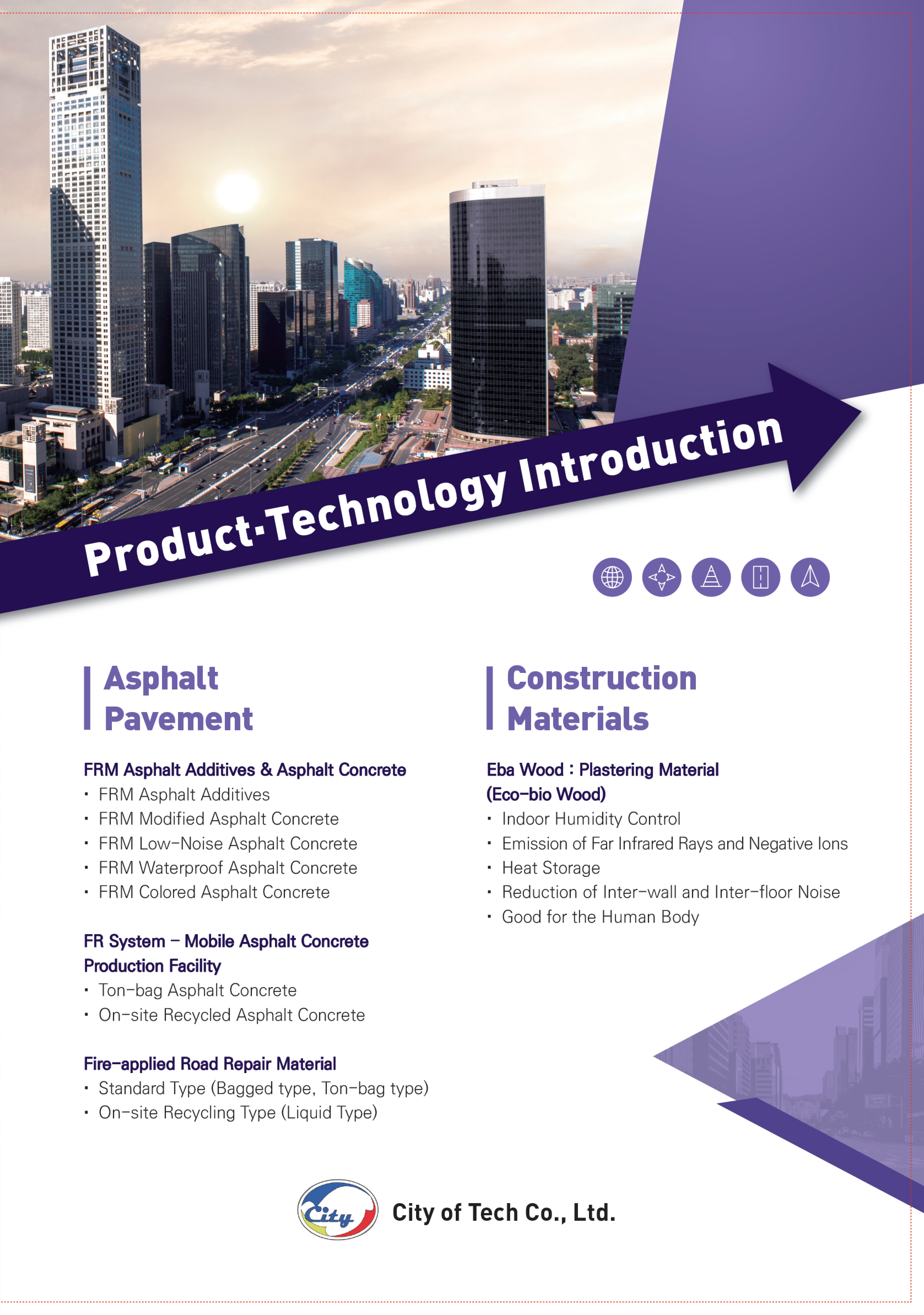 Product·Technology Introduction

Asphalt Pavement

FRM Asphalt Additives & Asphalt Concrete
· FRM Asphalt Additives
· FRM Modified Asphalt Concrete
· FRM Low-Noise Asphalt Concrete
· FRM Waterproof Asphalt Concrete
· FRM Colored Asphalt Concrete

FR System – Mobile Asphalt Concrete Production Facility
· Ton-bag Asphalt Concrete
· On-site Recycled Asphalt Concrete

Fire-applied Road Repair Material
· Standard Type (Bagged type, Ton-bag type)
· On-site Recycling Type (Liquid Type)

Construction Materials

Eba Wood : Plastering Material (Eco-bio Wood)
· Indoor Humidity Control
· Emission of Far Infrared Rays and Negative Ions
· Heat Storage
· Reduction of Inter-wall and Inter-floor Noise
· Good for the Human Body

City

City of Tech Co., Ltd.